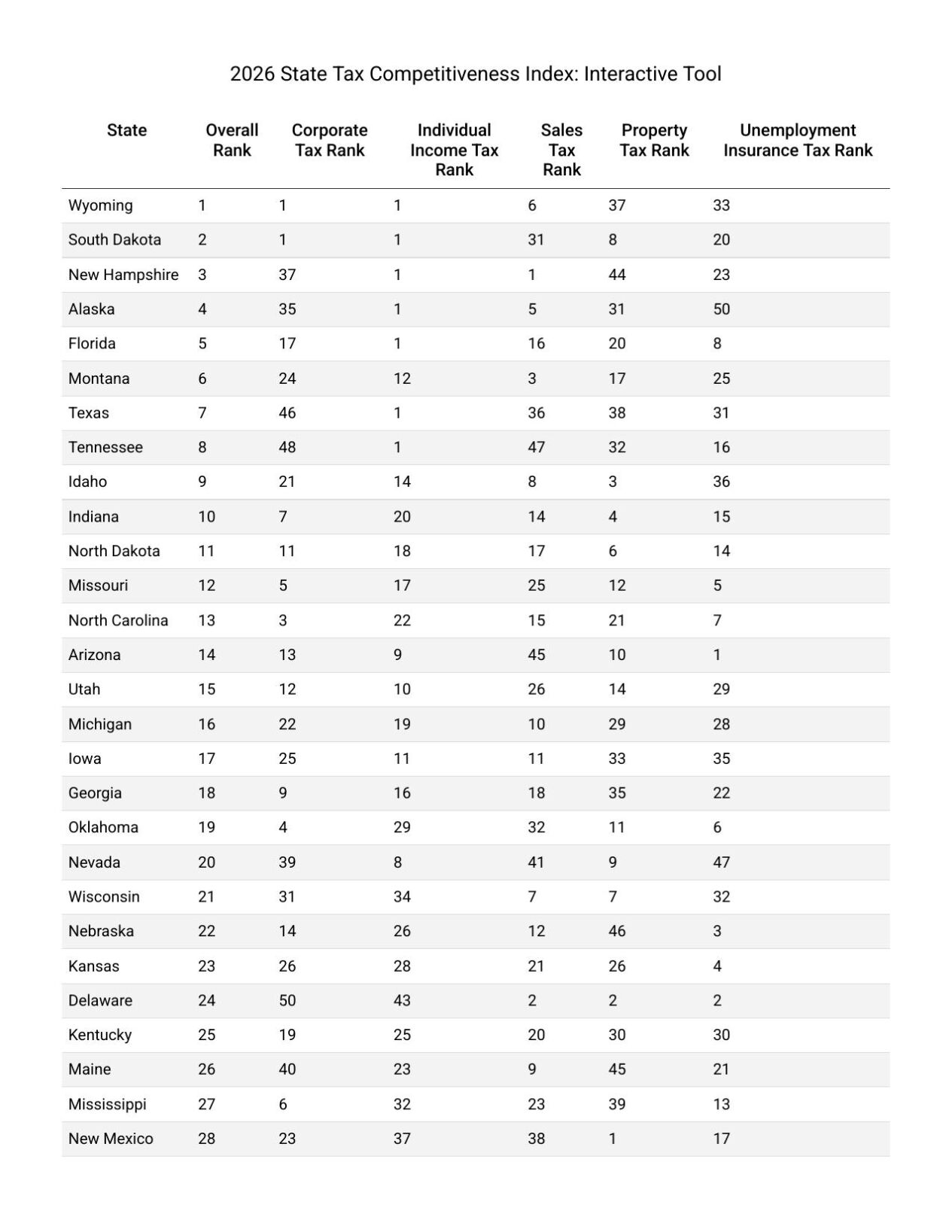 2026 State Tax Competitiveness Index: Interactive Tool

| State | Overall Rank | Corporate Tax Rank | Individual Income Tax Rank | Sales Tax Rank | Property Tax Rank | Unemployment Insurance Tax Rank |
|---|---|---|---|---|---|---|
| Wyoming | 1 | 1 | 1 | 6 | 37 | 33 |
| South Dakota | 2 | 1 | 1 | 31 | 8 | 20 |
| New Hampshire | 3 | 37 | 1 | 1 | 44 | 23 |
| Alaska | 4 | 35 | 1 | 5 | 31 | 50 |
| Florida | 5 | 17 | 1 | 16 | 20 | 8 |
| Montana | 6 | 24 | 12 | 3 | 17 | 25 |
| Texas | 7 | 46 | 1 | 36 | 38 | 31 |
| Tennessee | 8 | 48 | 1 | 47 | 32 | 16 |
| Idaho | 9 | 21 | 14 | 8 | 3 | 36 |
| Indiana | 10 | 7 | 20 | 14 | 4 | 15 |
| North Dakota | 11 | 11 | 18 | 17 | 6 | 14 |
| Missouri | 12 | 5 | 17 | 25 | 12 | 5 |
| North Carolina | 13 | 3 | 22 | 15 | 21 | 7 |
| Arizona | 14 | 13 | 9 | 45 | 10 | 1 |
| Utah | 15 | 12 | 10 | 26 | 14 | 29 |
| Michigan | 16 | 22 | 19 | 10 | 29 | 28 |
| Iowa | 17 | 25 | 11 | 11 | 33 | 35 |
| Georgia | 18 | 9 | 16 | 18 | 35 | 22 |
| Oklahoma | 19 | 4 | 29 | 32 | 11 | 6 |
| Nevada | 20 | 39 | 8 | 41 | 9 | 47 |
| Wisconsin | 21 | 31 | 34 | 7 | 7 | 32 |
| Nebraska | 22 | 14 | 26 | 12 | 46 | 3 |
| Kansas | 23 | 26 | 28 | 21 | 26 | 4 |
| Delaware | 24 | 50 | 43 | 2 | 2 | 2 |
| Kentucky | 25 | 19 | 25 | 20 | 30 | 30 |
| Maine | 26 | 40 | 23 | 9 | 45 | 21 |
| Mississippi | 27 | 6 | 32 | 23 | 39 | 13 |
| New Mexico | 28 | 23 | 37 | 38 | 1 | 17 |